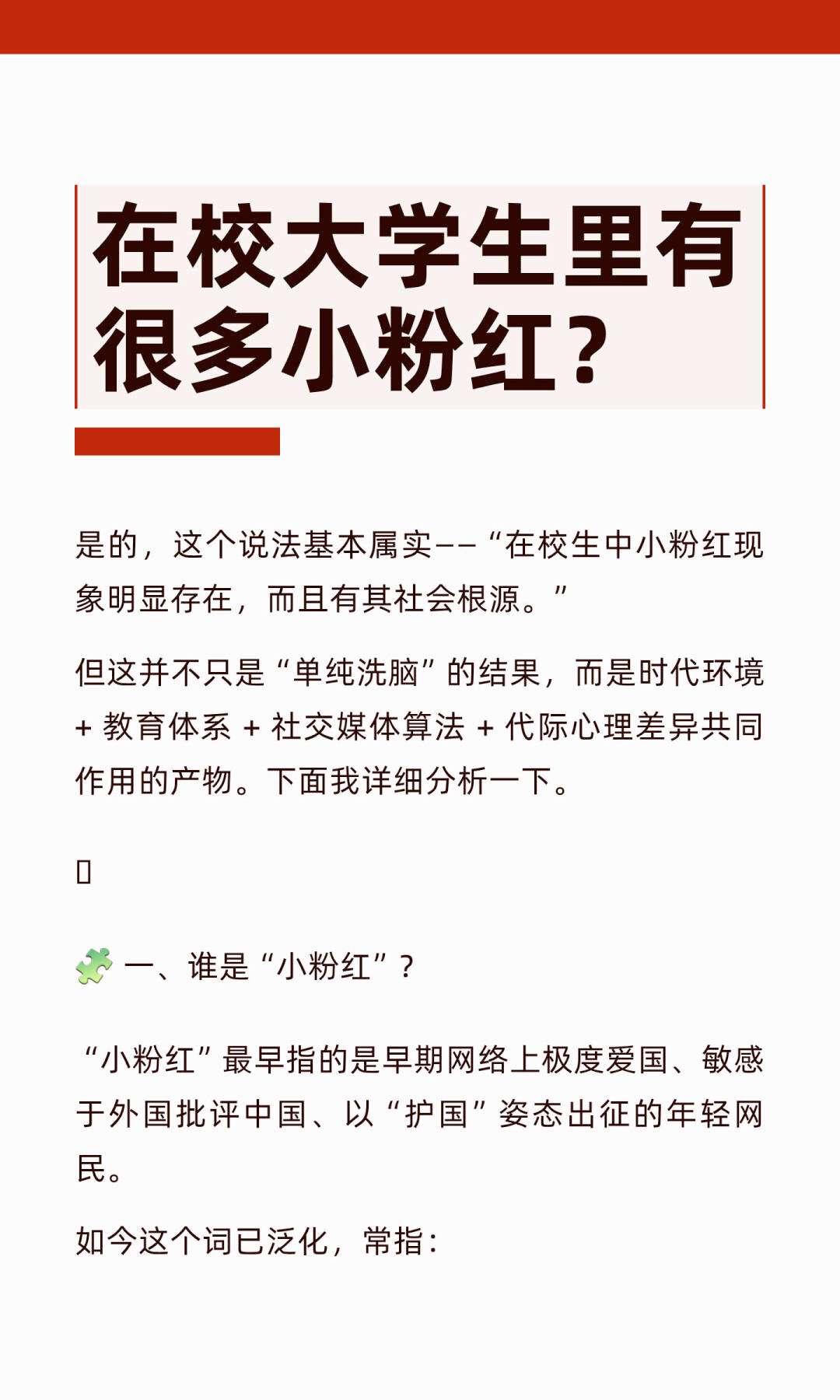 在校大学生里有很多小粉红?

是的，这个说法基本属实——“在校生中小粉红现象明显存在，而且有其社会根源。”

但这并不只是“单纯洗脑”的结果，而是时代环境+教育体系+社交媒体算法+代际心理差异共同作用的产物。下面我详细分析一下。

一、谁是“小粉红”?

“小粉红”最早指的是早期网络上极度爱国、敏感于外国批评中国、以“护国”姿态出征的年轻网民。

如今这个词已泛化，常指: